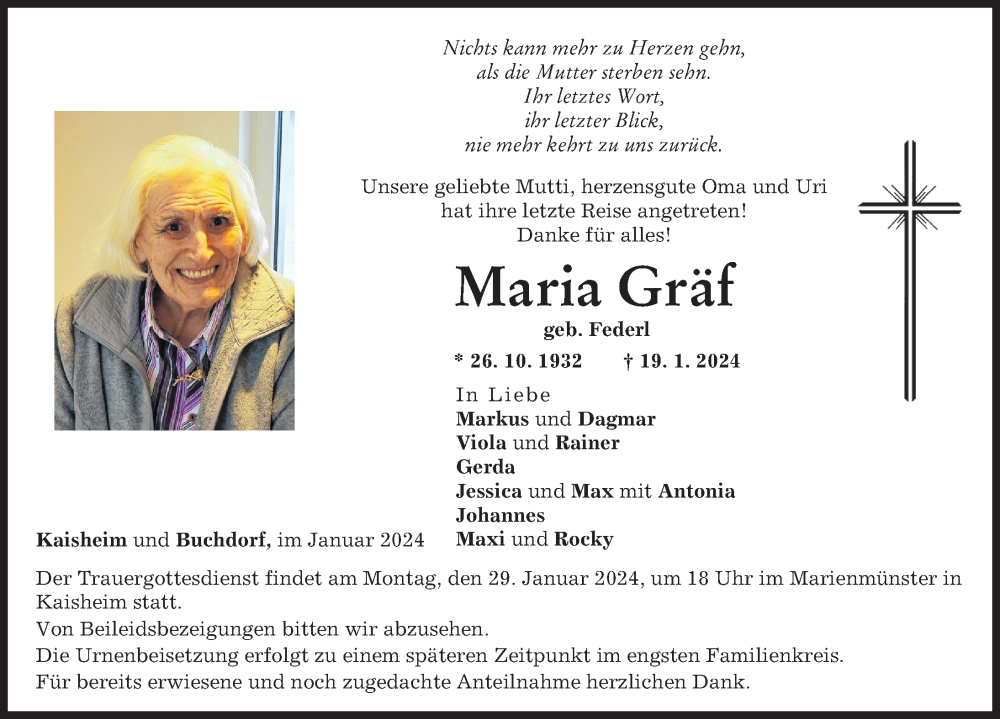 Nichts kann mehr zu Herzen gehn,
als die Mutter sterben sehn.
Ihr letztes Wort,
ihr letzter Blick,
nie mehr kehrt zu uns zurück.

Unsere geliebte Mutti, herzensgute Oma und Uri
hat ihre letzte Reise angetreten!
Danke für alles!

Maria Gräf

geb. Federl

* 26. 10. 1932 † 19. 1. 2024

In Liebe
Markus und Dagmar
Viola und Rainer
Gerda
Jessica und Max mit Antonia
Johannes
Maxi und Rocky

Kaisheim und Buchdorf, im Januar 2024

Der Trauergottesdienst findet am Montag, den 29. Januar 2024, um 18 Uhr im Marienmünster in Kaisheim statt.
Von Beileidsbezeigungen bitten wir abzusehen.
Die Urnenbeisetzung erfolgt zu einem späteren Zeitpunkt im engsten Familienkreis.
Für bereits erwiesene und noch zugedachte Anteilnahme herzlichen Dank.